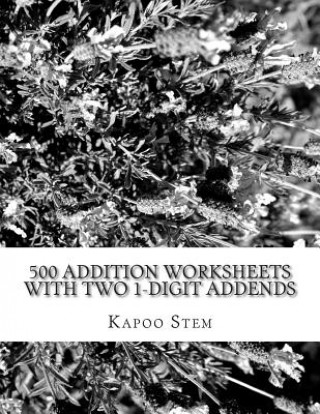 500 ADDITION WORKSHEETS WITH TWO 1-DIGIT ADDENDS

KAPOO STEM